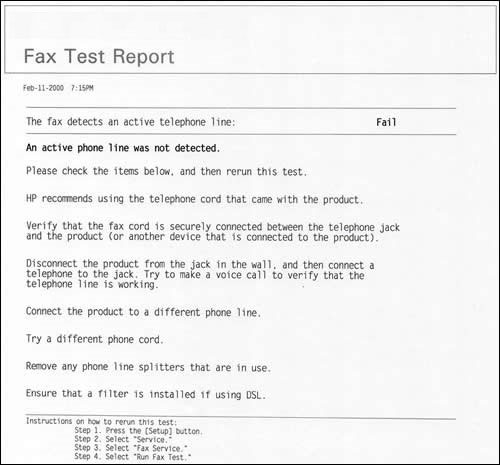 Fax Test Report

Feb-11-2000 7:15PM

The fax detects an active telephone line: Fail

An active phone line was not detected.

Please check the items below, and then rerun this test.

HP recommends using the telephone cord that came with the product.

Verify that the fax cord is securely connected between the telephone jack and the product (or another device that is connected to the product).

Disconnect the product from the jack in the wall, and then connect a telephone to the jack. Try to make a voice call to verify that the telephone line is working.

Connect the product to a different phone line.

Try a different phone cord.

Remove any phone line splitters that are in use.

Ensure that a filter is installed if using DSL.

Instructions on how to rerun this test:
Step 1. Press the [Setup] button.
Step 2. Select "Service."
Step 3. Select "Fax Service."
Step 4. Select "Run Fax Test."